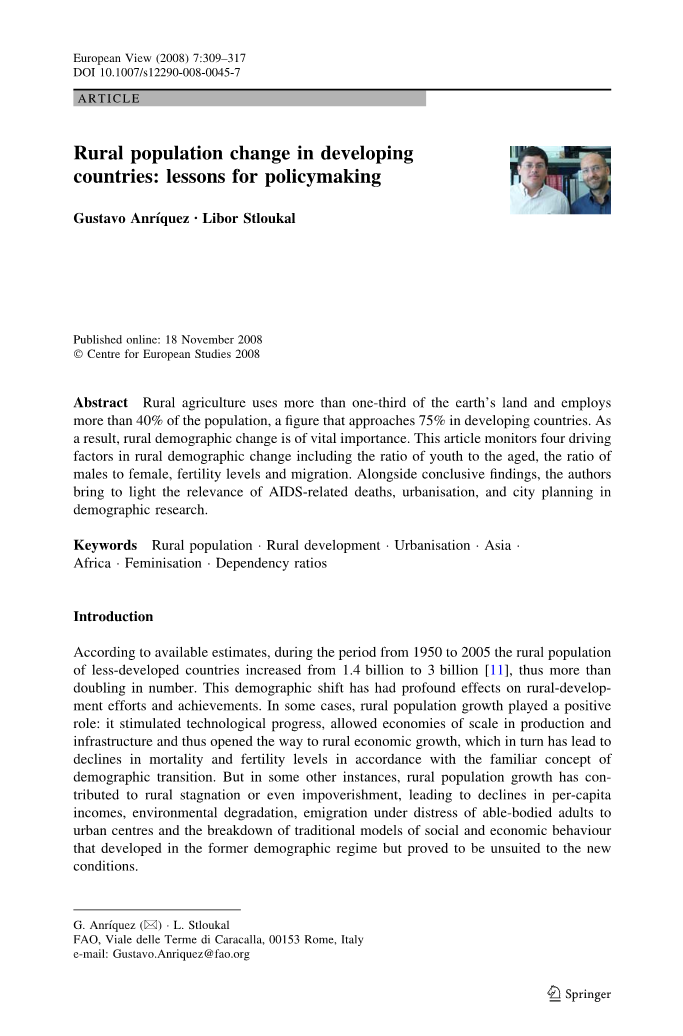 European View (2008) 7:309–317
DOI 10.1007/s12290-008-0045-7

ARTICLE

Rural population change in developing countries: lessons for policymaking

Gustavo Anríquez · Libor Stloukal

Published online: 18 November 2008
© Centre for European Studies 2008

Abstract Rural agriculture uses more than one-third of the earth's land and employs more than 40% of the population, a figure that approaches 75% in developing countries. As a result, rural demographic change is of vital importance. This article monitors four driving factors in rural demographic change including the ratio of youth to the aged, the ratio of males to female, fertility levels and migration. Alongside conclusive findings, the authors bring to light the relevance of AIDS-related deaths, urbanisation, and city planning in demographic research.

Keywords Rural population · Rural development · Urbanisation · Asia · Africa · Feminisation · Dependency ratios

Introduction

According to available estimates, during the period from 1950 to 2005 the rural population of less-developed countries increased from 1.4 billion to 3 billion [11], thus more than doubling in number. This demographic shift has had profound effects on rural-development efforts and achievements. In some cases, rural population growth played a positive role: it stimulated technological progress, allowed economies of scale in production and infrastructure and thus opened the way to rural economic growth, which in turn has lead to declines in mortality and fertility levels in accordance with the familiar concept of demographic transition. But in some other instances, rural population growth has contributed to rural stagnation or even impoverishment, leading to declines in per-capita incomes, environmental degradation, emigration under distress of able-bodied adults to urban centres and the breakdown of traditional models of social and economic behaviour that developed in the former demographic regime but proved to be unsuited to the new conditions.

G. Anríquez (✉) · L. Stloukal
FAO, Viale delle Terme di Caracalla, 00153 Rome, Italy
e-mail: Gustavo.Anriquez@fao.org

Springer